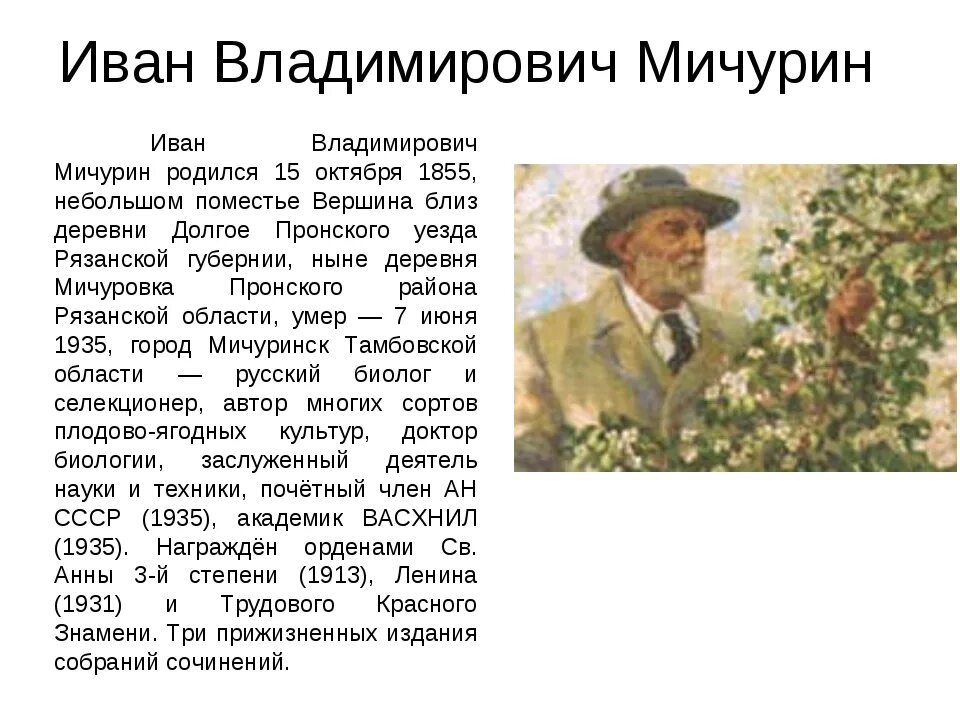 Иван Владимирович Мичурин

Иван Владимирович Мичурин родился 15 октября 1855, небольшом поместье Вершина близ деревни Долгое Пронского уезда Рязанской губернии, ныне деревня Мичуровка Пронского района Рязанской области, умер — 7 июня 1935, город Мичуринск Тамбовской области — русский биолог и селекционер, автор многих сортов плодово-ягодных культур, доктор биологии, заслуженный деятель науки и техники, почётный член АН СССР (1935), академик ВАСХНИЛ (1935). Награждён орденами Св. Анны 3-й степени (1913), Ленина (1931) и Трудового Красного Знамени. Три прижизненных издания собраний сочинений.